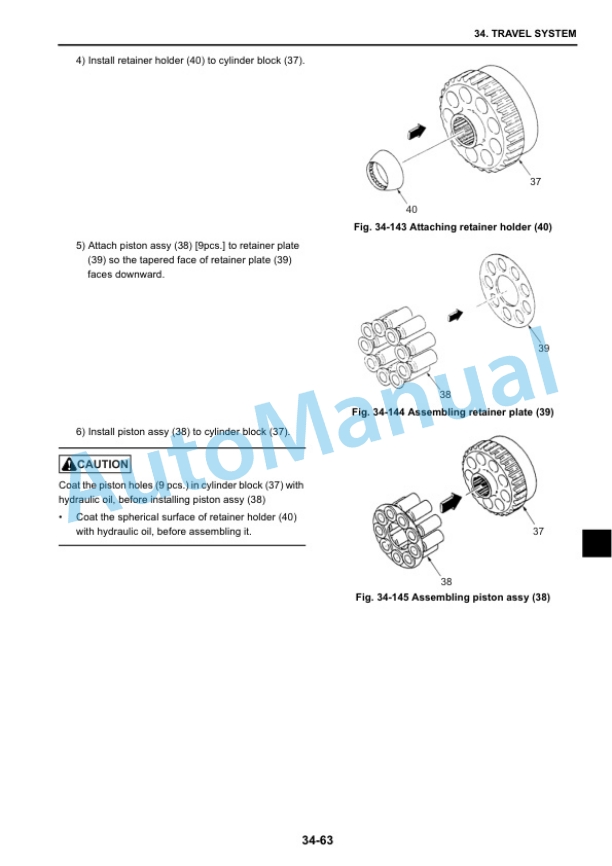 34. TRAVEL SYSTEM

4) Install retainer holder (40) to cylinder block (37).

37

40

Fig. 34-143 Attaching retainer holder (40)

5) Attach piston assy (38) [9pcs.] to retainer plate (39) so the tapered face of retainer plate (39) faces downward.

39

38

Fig. 34-144 Assembling retainer plate (39)

6) Install piston assy (38) to cylinder block (37).

CAUTION

Coat the piston holes (9 pcs.) in cylinder block (37) with hydraulic oil, before installing piston assy (38)

• Coat the spherical surface of retainer holder (40) with hydraulic oil, before assembling it.

37

38

Fig. 34-145 Assembling piston assy (38)

AutoManual

34-63